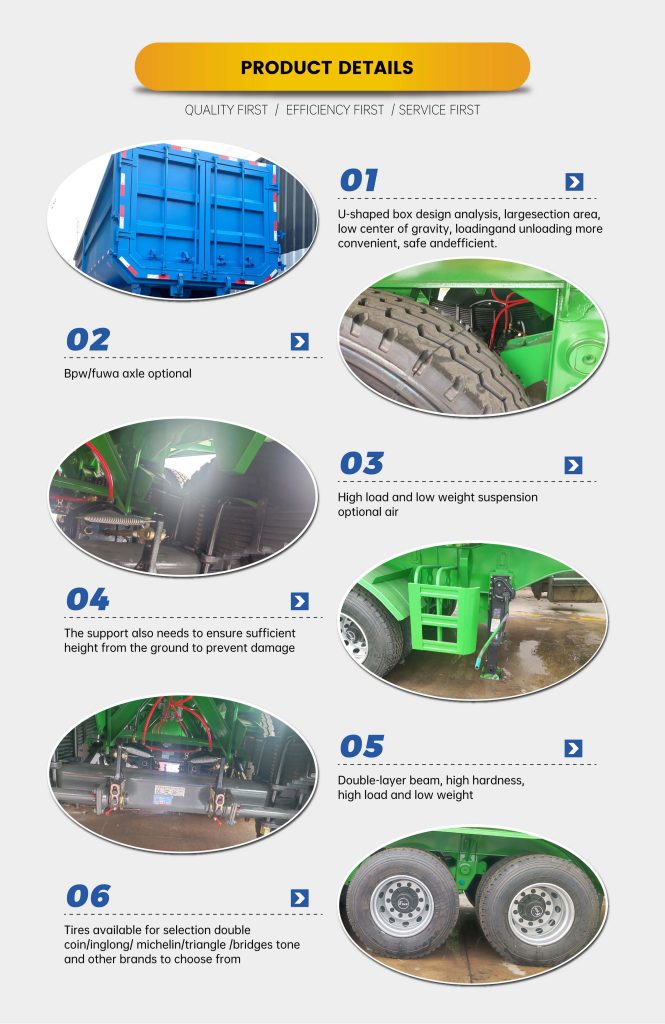 PRODUCT DETAILS

QUALITY FIRST / EFFICIENCY FIRST / SERVICE FIRST

01

U-shaped box design analysis, largesection area, low center of gravity, loadingand unloading more convenient, safe andefficient.

02

Bpw/fuwa axle optional

03

High load and low weight suspension optional air

04

The support also needs to ensure sufficient height from the ground to prevent damage

05

Double-layer beam, high hardness, high load and low weight

06

Tires available for selection double coin/inglong/ michelin/triangle /bridges tone and other brands to choose from